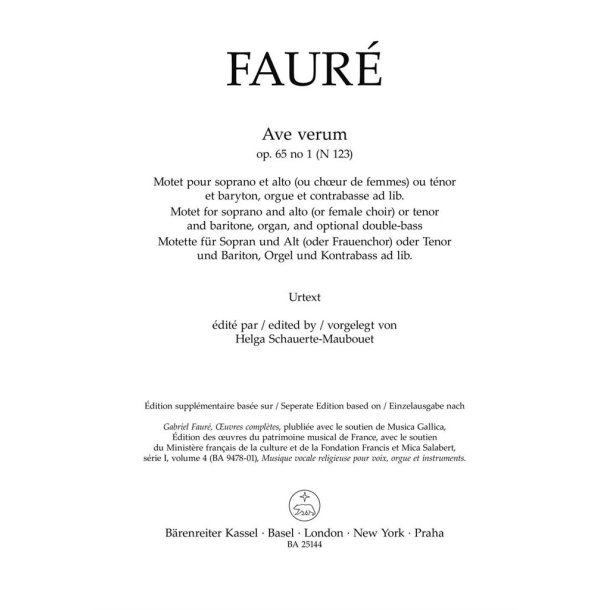 FAURÉ

Ave verum
op. 65 no 1 (N 123)

Motet pour soprano et alto (ou chœur de femmes) ou ténor et baryton, orgue et contrabasse ad lib.
Motet for soprano and alto (or female choir) or tenor and baritone, organ, and optional double-bass
Motette für Sopran und Alt (oder Frauenchor) oder Tenor und Bariton, Orgel und Kontrabass ad lib.

Urtext

édité par / edited by / vorgelegt von
Helga Schauerte-Maubouet

Édition supplémentaire basée sur / Seperate Edition based on / Einzelausgabe nach

Gabriel Fauré, Œuvres complètes, plubliée avec le soutien de Musica Gallica, Édition des œuvres du patrimoine musical de France, avec le soutien du Ministère français de la culture et de la Fondation Francis et Mica Salabert, série I, volume 4 (BA 9478-01), Musique vocale religieuse pour voix, orgue et instruments.

Bärenreiter Kassel · Basel · London · New York · Praha
BA 25144